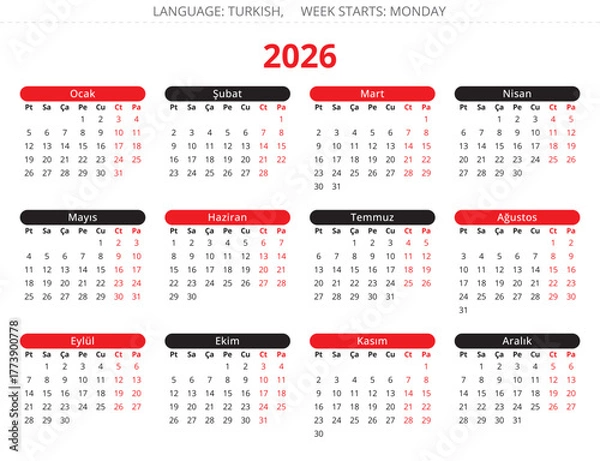 LANGUAGE: TURKISH, WEEK STARTS: MONDAY

2026

Ocak

| Pt | Sa | Ça | Pe | Cu | Ct | Pa |
|---|---|---|---|---|---|---|
| | | | 1 | 2 | 3 | 4 |
| 5 | 6 | 7 | 8 | 9 | 10 | 11 |
| 12 | 13 | 14 | 15 | 16 | 17 | 18 |
| 19 | 20 | 21 | 22 | 23 | 24 | 25 |
| 26 | 27 | 28 | 29 | 30 | 31 | |

Şubat

| Pt | Sa | Ça | Pe | Cu | Ct | Pa |
|---|---|---|---|---|---|---|
| | | | | | | 1 |
| 2 | 3 | 4 | 5 | 6 | 7 | 8 |
| 9 | 10 | 11 | 12 | 13 | 14 | 15 |
| 16 | 17 | 18 | 19 | 20 | 21 | 22 |
| 23 | 24 | 25 | 26 | 27 | 28 | |

Mart

| Pt | Sa | Ça | Pe | Cu | Ct | Pa |
|---|---|---|---|---|---|---|
| | | | | | | 1 |
| 2 | 3 | 4 | 5 | 6 | 7 | 8 |
| 9 | 10 | 11 | 12 | 13 | 14 | 15 |
| 16 | 17 | 18 | 19 | 20 | 21 | 22 |
| 23 | 24 | 25 | 26 | 27 | 28 | 29 |
| 30 | 31 | | | | | |

Nisan

| Pt | Sa | Ça | Pe | Cu | Ct | Pa |
|---|---|---|---|---|---|---|
| | | 1 | 2 | 3 | 4 | 5 |
| 6 | 7 | 8 | 9 | 10 | 11 | 12 |
| 13 | 14 | 15 | 16 | 17 | 18 | 19 |
| 20 | 21 | 22 | 23 | 24 | 25 | 26 |
| 27 | 28 | 29 | 30 | | | |

Mayıs

| Pt | Sa | Ça | Pe | Cu | Ct | Pa |
|---|---|---|---|---|---|---|
| | | | | 1 | 2 | 3 |
| 4 | 5 | 6 | 7 | 8 | 9 | 10 |
| 11 | 12 | 13 | 14 | 15 | 16 | 17 |
| 18 | 19 | 20 | 21 | 22 | 23 | 24 |
| 25 | 26 | 27 | 28 | 29 | 30 | 31 |

Haziran

| Pt | Sa | Ça | Pe | Cu | Ct | Pa |
|---|---|---|---|---|---|---|
| 1 | 2 | 3 | 4 | 5 | 6 | 7 |
| 8 | 9 | 10 | 11 | 12 | 13 | 14 |
| 15 | 16 | 17 | 18 | 19 | 20 | 21 |
| 22 | 23 | 24 | 25 | 26 | 27 | 28 |
| 29 | 30 | | | | | |

Temmuz

| Pt | Sa | Ça | Pe | Cu | Ct | Pa |
|---|---|---|---|---|---|---|
| | | 1 | 2 | 3 | 4 | 5 |
| 6 | 7 | 8 | 9 | 10 | 11 | 12 |
| 13 | 14 | 15 | 16 | 17 | 18 | 19 |
| 20 | 21 | 22 | 23 | 24 | 25 | 26 |
| 27 | 28 | 29 | 30 | 31 | | |

Ağustos

| Pt | Sa | Ça | Pe | Cu | Ct | Pa |
|---|---|---|---|---|---|---|
| | | | | | 1 | 2 |
| 3 | 4 | 5 | 6 | 7 | 8 | 9 |
| 10 | 11 | 12 | 13 | 14 | 15 | 16 |
| 17 | 18 | 19 | 20 | 21 | 22 | 23 |
| 24 | 25 | 26 | 27 | 28 | 29 | 30 |
| 31 | | | | | | |

Eylül

| Pt | Sa | Ça | Pe | Cu | Ct | Pa |
|---|---|---|---|---|---|---|
| | 1 | 2 | 3 | 4 | 5 | 6 |
| 7 | 8 | 9 | 10 | 11 | 12 | 13 |
| 14 | 15 | 16 | 17 | 18 | 19 | 20 |
| 21 | 22 | 23 | 24 | 25 | 26 | 27 |
| 28 | 29 | 30 | | | | |

Ekim

| Pt | Sa | Ça | Pe | Cu | Ct | Pa |
|---|---|---|---|---|---|---|
| | | | 1 | 2 | 3 | 4 |
| 5 | 6 | 7 | 8 | 9 | 10 | 11 |
| 12 | 13 | 14 | 15 | 16 | 17 | 18 |
| 19 | 20 | 21 | 22 | 23 | 24 | 25 |
| 26 | 27 | 28 | 29 | 30 | 31 | |

Kasım

| Pt | Sa | Ça | Pe | Cu | Ct | Pa |
|---|---|---|---|---|---|---|
| | | | | | | 1 |
| 2 | 3 | 4 | 5 | 6 | 7 | 8 |
| 9 | 10 | 11 | 12 | 13 | 14 | 15 |
| 16 | 17 | 18 | 19 | 20 | 21 | 22 |
| 23 | 24 | 25 | 26 | 27 | 28 | 29 |
| 30 | | | | | | |

Aralık

| Pt | Sa | Ça | Pe | Cu | Ct | Pa |
|---|---|---|---|---|---|---|
| | 1 | 2 | 3 | 4 | 5 | 6 |
| 7 | 8 | 9 | 10 | 11 | 12 | 13 |
| 14 | 15 | 16 | 17 | 18 | 19 | 20 |
| 21 | 22 | 23 | 24 | 25 | 26 | 27 |
| 28 | 29 | 30 | 31 | | | |

Adobe Stock | #1773900778